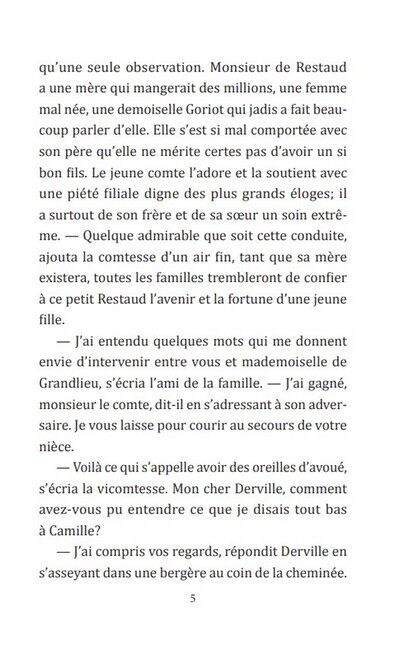 qu'une seule observation. Monsieur de Restaud a une mère qui mangerait des millions, une femme mal née, une demoiselle Goriot qui jadis a fait beaucoup parler d'elle. Elle s'est si mal comportée avec son père qu'elle ne mérite certes pas d'avoir un si bon fils. Le jeune comte l'adore et la soutient avec une piété filiale digne des plus grands éloges; il a surtout de son frère et de sa sœur un soin extrême. — Quelque admirable que soit cette conduite, ajouta la comtesse d'un air fin, tant que sa mère existera, toutes les familles trembleront de confier à ce petit Restaud l'avenir et la fortune d'une jeune fille.

— J'ai entendu quelques mots qui me donnent envie d'intervenir entre vous et mademoiselle de Grandlieu, s'écria l'ami de la famille. — J'ai gagné, monsieur le comte, dit-il en s'adressant à son adversaire. Je vous laisse pour courir au secours de votre nièce.

— Voilà ce qui s'appelle avoir des oreilles d'avoué, s'écria la vicomtesse. Mon cher Derville, comment avez-vous pu entendre ce que je disais tout bas à Camille?

— J'ai compris vos regards, répondit Derville en s'asseyant dans une bergère au coin de la cheminée.

5